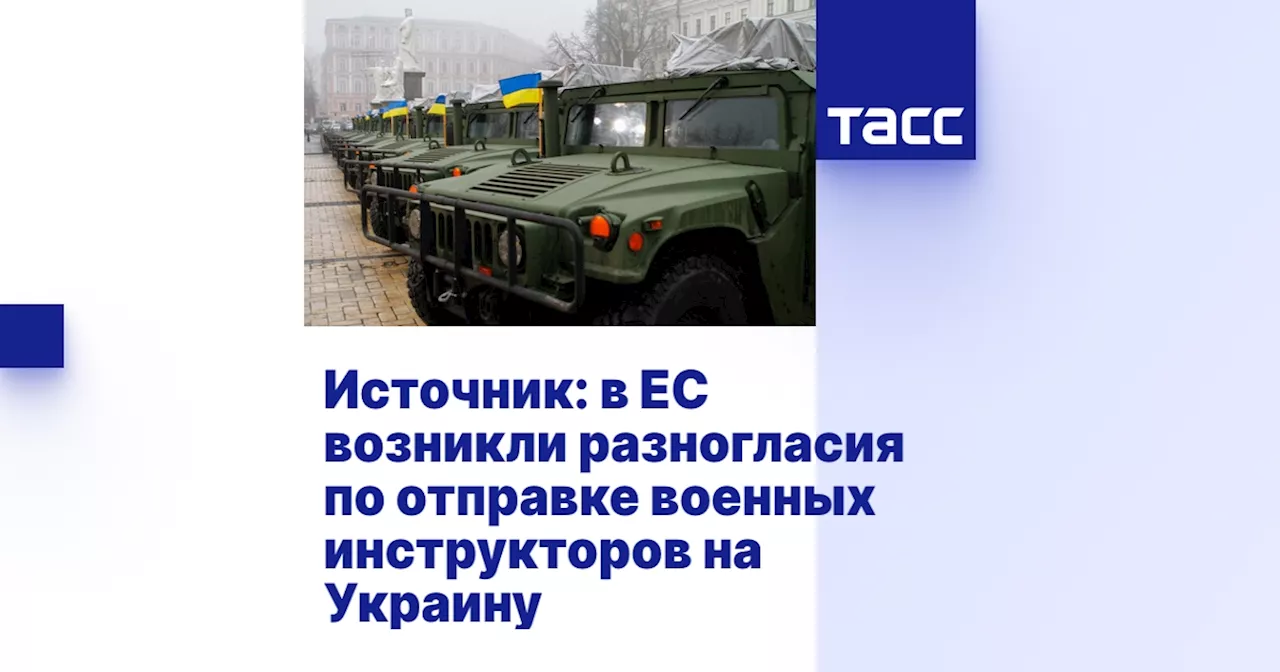 ТАСС

Источник: в ЕС возникли разногласия по отправке военных инструкторов на Украину